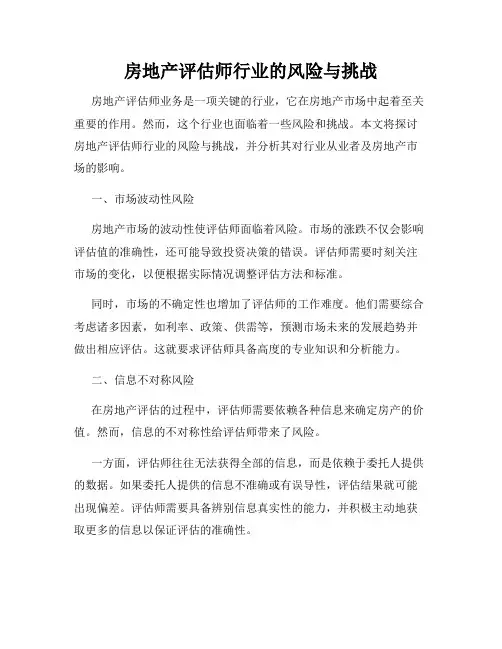 房地产评估师行业的风险与挑战

房地产评估师业务是一项关键的行业，它在房地产市场中起着至关重要的作用。然而，这个行业也面临着一些风险和挑战。本文将探讨房地产评估师行业的风险与挑战，并分析其对行业从业者及房地产市场的影响。

一、市场波动性风险

房地产市场的波动性使评估师面临着风险。市场的涨跌不仅会影响评估值的准确性，还可能导致投资决策的错误。评估师需要时刻关注市场的变化，以便根据实际情况调整评估方法和标准。

同时，市场的不确定性也增加了评估师的工作难度。他们需要综合考虑诸多因素，如利率、政策、供需等，预测市场未来的发展趋势并做出相应评估。这就要求评估师具备高度的专业知识和分析能力。

二、信息不对称风险

在房地产评估的过程中，评估师需要依赖各种信息来确定房产的价值。然而，信息的不对称性给评估师带来了风险。

一方面，评估师往往无法获得全部的信息，而是依赖于委托人提供的数据。如果委托人提供的信息不准确或有误导性，评估结果就可能出现偏差。评估师需要具备辨别信息真实性的能力，并积极主动地获取更多的信息以保证评估的准确性。